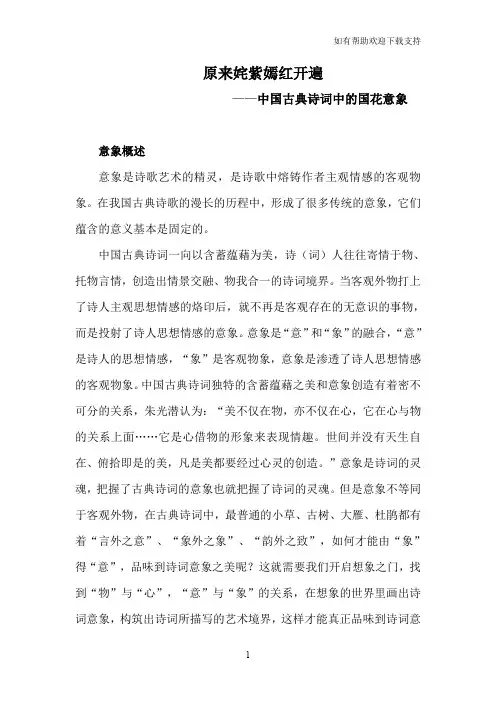 如有帮助欢迎下载支持

原来姹紫嫣红开遍

——中国古典诗词中的国花意象

意象概述

意象是诗歌艺术的精灵，是诗歌中熔铸作者主观情感的客观物象。在我国古典诗歌的漫长的历程中，形成了很多传统的意象，它们蕴含的意义基本是固定的。

中国古典诗词一向以含蓄蕴藉为美，诗（词）人往往寄情于物、托物言情，创造出情景交融、物我合一的诗词境界。当客观外物打上了诗人主观思想情感的烙印后，就不再是客观存在的无意识的事物，而是投射了诗人思想情感的意象。意象是“意”和“象”的融合，“意”是诗人的思想情感，“象”是客观物象，意象是渗透了诗人思想情感的客观物象。中国古典诗词独特的含蓄蕴藉之美和意象创造有着密不可分的关系，朱光潜认为：“美不仅在物，亦不仅在心，它在心与物的关系上面……它是心借物的形象来表现情趣。世间并没有天生自在、俯拾即是的美，凡是美都要经过心灵的创造。”意象是诗词的灵魂，把握了古典诗词的意象也就把握了诗词的灵魂。但是意象不等同于客观外物，在古典诗词中，最普通的小草、古树、大雁、杜鹃都有着“言外之意”、“象外之象”、“韵外之致”，如何才能由“象”得“意”，品味到诗词意象之美呢？这就需要我们开启想象之门，找到“物”与“心”，“意”与“象”的关系，在想象的世界里画出诗词意象，构筑出诗词所描写的艺术境界，这样才能真正品味到诗词意

1